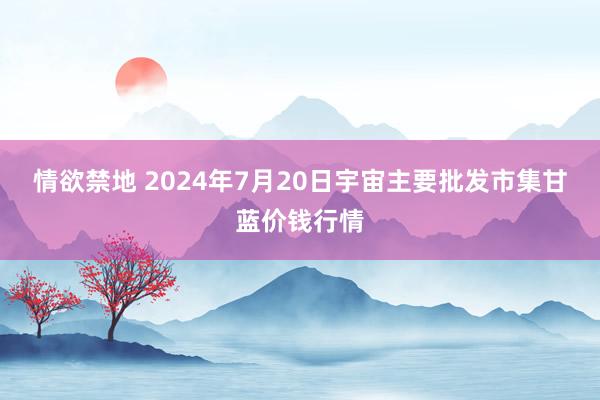 情欲禁地 2024年7月20日宇宙主要批发市集甘蓝价钱行情